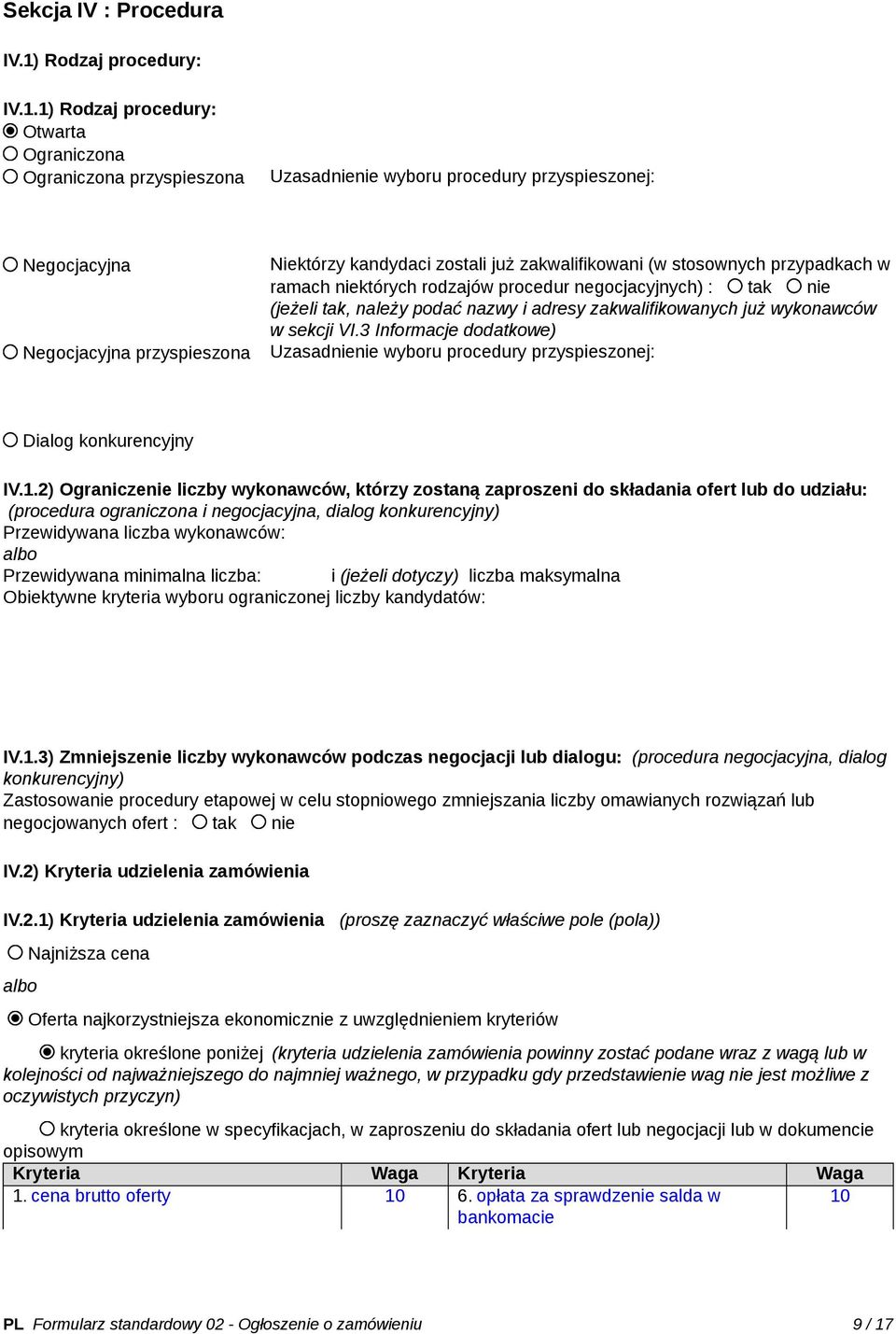 Sekcja IV : Procedura

IV.1) Rodzaj procedury:

IV.1.1) Rodzaj procedury:
Otwarta
Ograniczona
Ograniczona przyspieszona

Uzasadnienie wyboru procedury przyspieszonej:

Negocjacyjna

Niektórzy kandydaci zostali już zakwalifikowani (w stosownych przypadkach w ramach niektórych rodzajów procedur negocjacyjnych) : tak nie
(jeżeli tak, należy podać nazwy i adresy zakwalifikowanych już wykonawców w sekcji VI.3 Informacje dodatkowe)

Negocjacyjna przyspieszona

Uzasadnienie wyboru procedury przyspieszonej:

Dialog konkurencyjny

IV.1.2) Ograniczenie liczby wykonawców, którzy zostaną zaproszeni do składania ofert lub do udziału: (procedura ograniczona i negocjacyjna, dialog konkurencyjny)
Przewidywana liczba wykonawców:
albo
Przewidywana minimalna liczba: i (jeżeli dotyczy) liczba maksymalna
Obiektywne kryteria wyboru ograniczonej liczby kandydatów:

IV.1.3) Zmniejszenie liczby wykonawców podczas negocjacji lub dialogu: (procedura negocjacyjna, dialog konkurencyjny)
Zastosowanie procedury etapowej w celu stopniowego zmniejszania liczby omawianych rozwiązań lub negocjowanych ofert : tak nie

IV.2) Kryteria udzielenia zamówienia

IV.2.1) Kryteria udzielenia zamówienia (proszę zaznaczyć właściwe pole (pola))

Najniższa cena

albo

Oferta najkorzystniejsza ekonomicznie z uwzględnieniem kryteriów

kryteria określone poniżej (kryteria udzielenia zamówienia powinny zostać podane wraz z wagą lub w kolejności od najważniejszego do najmniej ważnego, w przypadku gdy przedstawienie wag nie jest możliwe z oczywistych przyczyn)

kryteria określone w specyfikacjach, w zaproszeniu do składania ofert lub negocjacji lub w dokumencie opisowym

| Kryteria | Waga | Kryteria | Waga |
|---|---|---|---|
| 1. cena brutto oferty | 10 | 6. opłata za sprawdzenie salda w bankomacie | 10 |

PL Formularz standardowy 02 - Ogłoszenie o zamówieniu 9 / 17